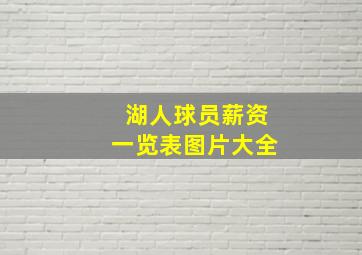 湖人球员薪资
一览表图片大全